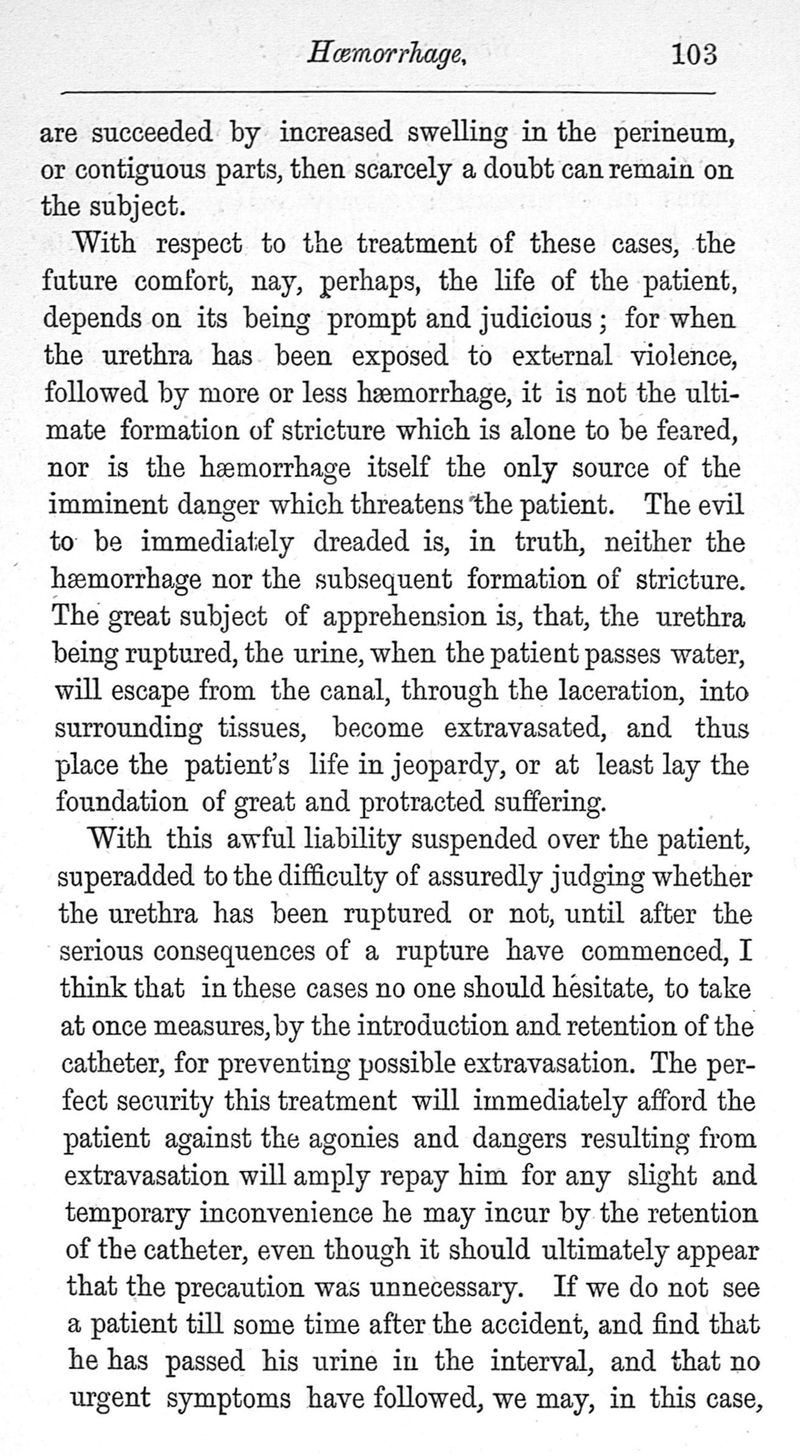 Hæmorrhage. 103

are succeeded by increased swelling in the perineum, or contiguous parts, then scarcely a doubt can remain on the subject.

With respect to the treatment of these cases, the future comfort, nay, perhaps, the life of the patient, depends on its being prompt and judicious; for when the urethra has been exposed to external violence, followed by more or less hæmorrhage, it is not the ultimate formation of stricture which is alone to be feared, nor is the hæmorrhage itself the only source of the imminent danger which threatens the patient. The evil to be immediately dreaded is, in truth, neither the hæmorrhage nor the subsequent formation of stricture. The great subject of apprehension is, that, the urethra being ruptured, the urine, when the patient passes water, will escape from the canal, through the laceration, into surrounding tissues, become extravasated, and thus place the patient's life in jeopardy, or at least lay the foundation of great and protracted suffering.

With this awful liability suspended over the patient, superadded to the difficulty of assuredly judging whether the urethra has been ruptured or not, until after the serious consequences of a rupture have commenced, I think that in these cases no one should hesitate, to take at once measures, by the introduction and retention of the catheter, for preventing possible extravasation. The perfect security this treatment will immediately afford the patient against the agonies and dangers resulting from extravasation will amply repay him for any slight and temporary inconvenience he may incur by the retention of the catheter, even though it should ultimately appear that the precaution was unnecessary. If we do not see a patient till some time after the accident, and find that he has passed his urine in the interval, and that no urgent symptoms have followed, we may, in this case,